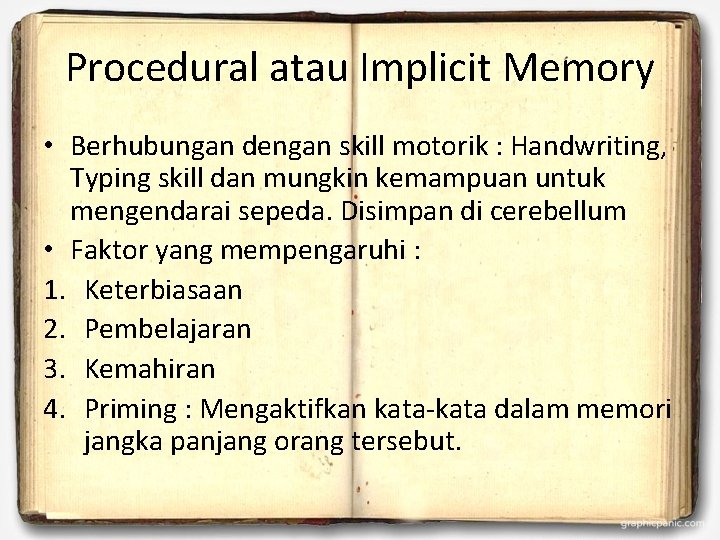 Procedural atau Implicit Memory

• Berhubungan dengan skill motorik : Handwriting, Typing skill dan mungkin kemampuan untuk mengendarai sepeda. Disimpan di cerebellum
• Faktor yang mempengaruhi :
1. Keterbiasaan
2. Pembelajaran
3. Kemahiran
4. Priming : Mengaktifkan kata-kata dalam memori jangka panjang orang tersebut.

graphicpanic.com